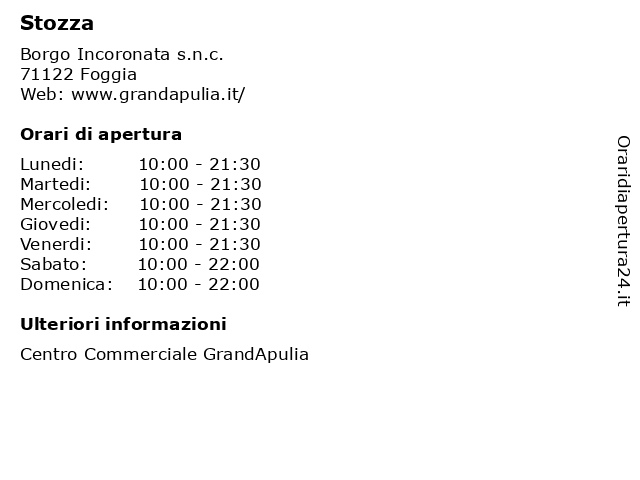 Stozza

Borgo Incoronata s.n.c.
71122 Foggia
Web: www.grandapulia.it/

Orari di apertura

| | |
|---|---|
| Lunedi: | 10:00 - 21:30 |
| Martedi: | 10:00 - 21:30 |
| Mercoledi: | 10:00 - 21:30 |
| Giovedi: | 10:00 - 21:30 |
| Venerdi: | 10:00 - 21:30 |
| Sabato: | 10:00 - 22:00 |
| Domenica: | 10:00 - 22:00 |

Ulteriori informazioni

Centro Commerciale GrandApulia

Oraridiapertura24.it